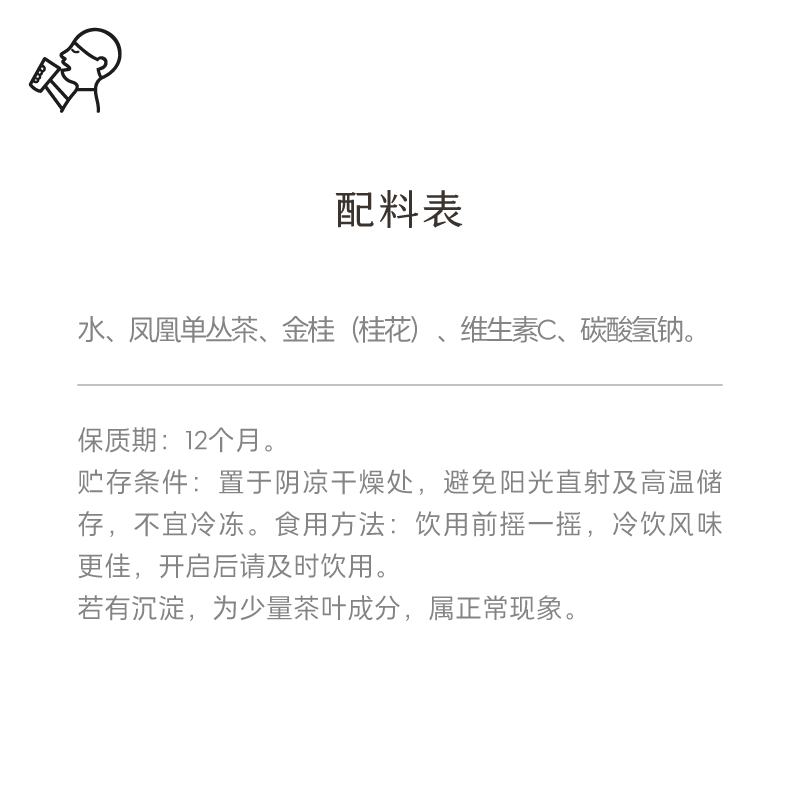 配料表

水、凤凰单丛茶、金桂（桂花）、维生素C、碳酸氢钠。

保质期：12个月。
贮存条件：置于阴凉干燥处，避免阳光直射及高温储存，不宜冷冻。食用方法：饮用前摇一摇，冷饮风味更佳，开启后请及时饮用。
若有沉淀，为少量茶叶成分，属正常现象。